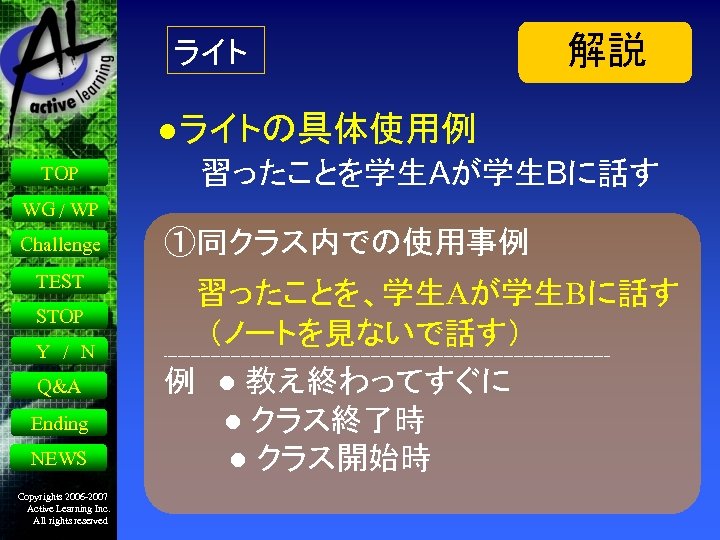 AL
active learning

TOP
WG / WP
Challenge
TEST
STOP
Y / N
Q&A
Ending
NEWS

Copyrights 2006-2007
Active Learning Inc.
All rights reserved

ライト

解説

●ライトの具体使用例
習ったことを学生Aが学生Bに話す

①同クラス内での使用事例

習ったことを、学生Aが学生Bに話す
（ノートを見ないで話す）

例 ● 教え終わってすぐに
● クラス終了時
● クラス開始時